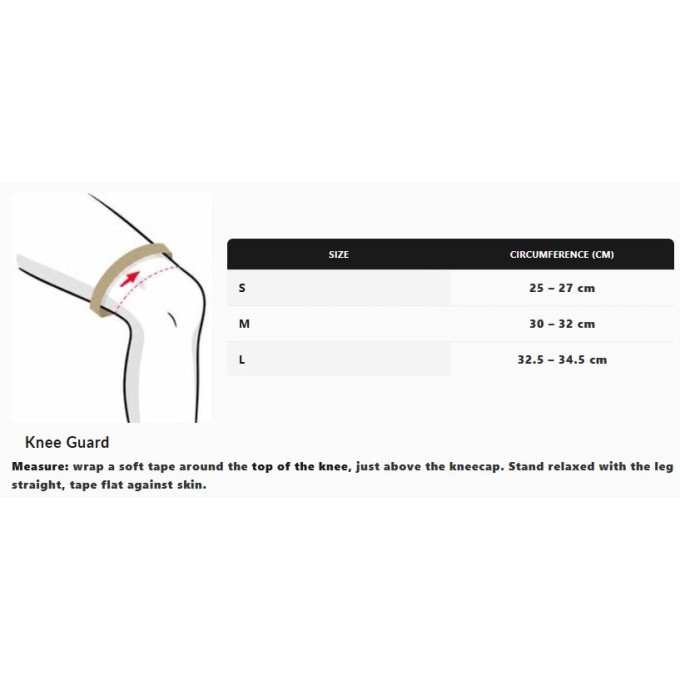 | SIZE | CIRCUMFERENCE (CM) |
|---|---|
| S | 25 – 27 cm |
| M | 30 – 32 cm |
| L | 32.5 – 34.5 cm |

Knee Guard

Measure: wrap a soft tape around the top of the knee, just above the kneecap. Stand relaxed with the leg straight, tape flat against skin.